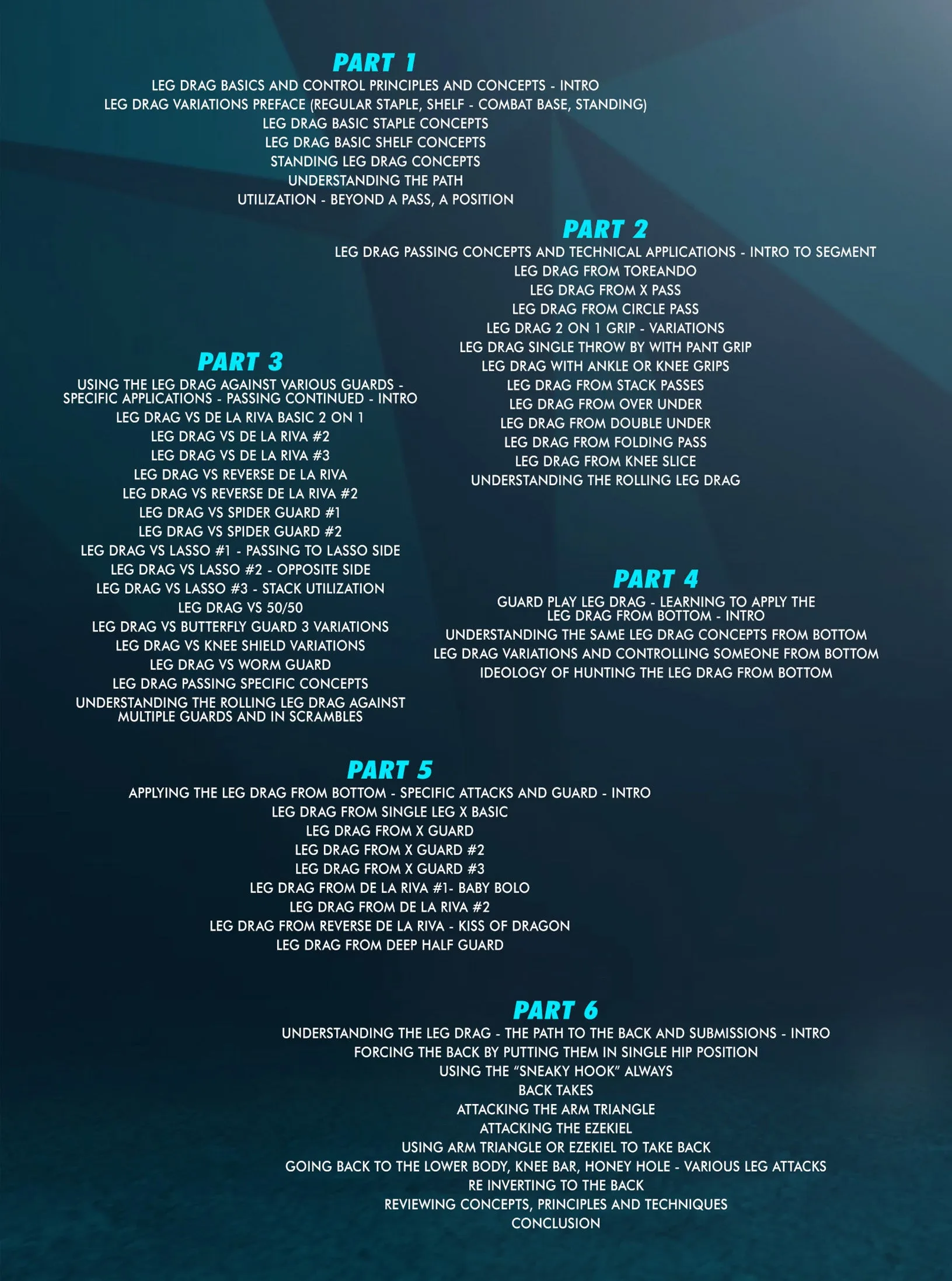 PART 1
LEG DRAG BASICS AND CONTROL PRINCIPLES AND CONCEPTS - INTRO
LEG DRAG VARIATIONS PREFACE (REGULAR STAPLE, SHELF - COMBAT BASE, STANDING)
LEG DRAG BASIC STAPLE CONCEPTS
LEG DRAG BASIC SHELF CONCEPTS
STANDING LEG DRAG CONCEPTS
UNDERSTANDING THE PATH
UTILIZATION - BEYOND A PASS, A POSITION

PART 2
LEG DRAG PASSING CONCEPTS AND TECHNICAL APPLICATIONS - INTRO TO SEGMENT
LEG DRAG FROM TOREANDO
LEG DRAG FROM X PASS
LEG DRAG FROM CIRCLE PASS
LEG DRAG 2 ON 1 GRIP - VARIATIONS
LEG DRAG SINGLE THROW BY WITH PANT GRIP
LEG DRAG WITH ANKLE OR KNEE GRIPS
LEG DRAG FROM STACK PASSES
LEG DRAG FROM OVER UNDER
LEG DRAG FROM DOUBLE UNDER
LEG DRAG FROM FOLDING PASS
LEG DRAG FROM KNEE SLICE
UNDERSTANDING THE ROLLING LEG DRAG

PART 3
USING THE LEG DRAG AGAINST VARIOUS GUARDS - SPECIFIC APPLICATIONS - PASSING CONTINUED - INTRO
LEG DRAG VS DE LA RIVA BASIC 2 ON 1
LEG DRAG VS DE LA RIVA #2
LEG DRAG VS DE LA RIVA #3
LEG DRAG VS REVERSE DE LA RIVA
LEG DRAG VS REVERSE DE LA RIVA #2
LEG DRAG VS SPIDER GUARD #1
LEG DRAG VS SPIDER GUARD #2
LEG DRAG VS LASSO #1 - PASSING TO LASSO SIDE
LEG DRAG VS LASSO #2 - OPPOSITE SIDE
LEG DRAG VS LASSO #3 - STACK UTILIZATION
LEG DRAG VS 50/50
LEG DRAG VS BUTTERFLY GUARD 3 VARIATIONS
LEG DRAG VS KNEE SHIELD VARIATIONS
LEG DRAG VS WORM GUARD
LEG DRAG PASSING SPECIFIC CONCEPTS
UNDERSTANDING THE ROLLING LEG DRAG AGAINST MULTIPLE GUARDS AND IN SCRAMBLES

PART 4
GUARD PLAY LEG DRAG - LEARNING TO APPLY THE LEG DRAG FROM BOTTOM - INTRO
UNDERSTANDING THE SAME LEG DRAG CONCEPTS FROM BOTTOM
LEG DRAG VARIATIONS AND CONTROLLING SOMEONE FROM BOTTOM
IDEOLOGY OF HUNTING THE LEG DRAG FROM BOTTOM

PART 5
APPLYING THE LEG DRAG FROM BOTTOM - SPECIFIC ATTACKS AND GUARD - INTRO
LEG DRAG FROM SINGLE LEG X BASIC
LEG DRAG FROM X GUARD
LEG DRAG FROM X GUARD #2
LEG DRAG FROM X GUARD #3
LEG DRAG FROM DE LA RIVA #1- BABY BOLO
LEG DRAG FROM DE LA RIVA #2
LEG DRAG FROM REVERSE DE LA RIVA - KISS OF DRAGON
LEG DRAG FROM DEEP HALF GUARD

PART 6
UNDERSTANDING THE LEG DRAG - THE PATH TO THE BACK AND SUBMISSIONS - INTRO
FORCING THE BACK BY PUTTING THEM IN SINGLE HIP POSITION
USING THE “SNEAKY HOOK” ALWAYS
BACK TAKES
ATTACKING THE ARM TRIANGLE
ATTACKING THE EZEKIEL
USING ARM TRIANGLE OR EZEKIEL TO TAKE BACK
GOING BACK TO THE LOWER BODY, KNEE BAR, HONEY HOLE - VARIOUS LEG ATTACKS
RE INVERTING TO THE BACK
REVIEWING CONCEPTS, PRINCIPLES AND TECHNIQUES
CONCLUSION